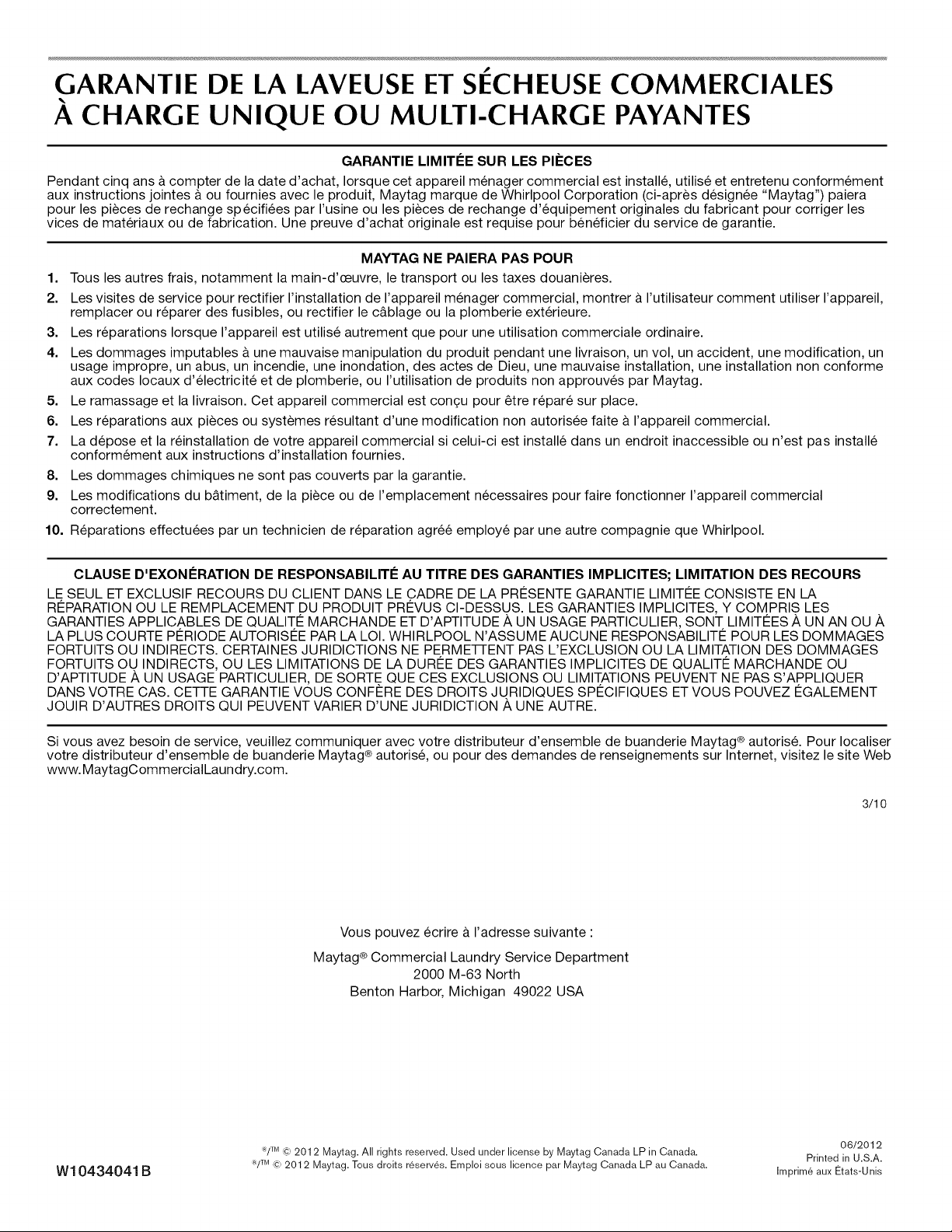 GARANTIE DE LA LAVEUSE ET SÉCHEUSE COMMERCIALES À CHARGE UNIQUE OU MULTI-CHARGE PAYANTES

GARANTIE LIMITÉE SUR LES PIÈCES

Pendant cinq ans à compter de la date d'achat, lorsque cet appareil ménager commercial est installé, utilisé et entretenu conformément aux instructions jointes à ou fournies avec le produit, Maytag marque de Whirlpool Corporation (ci-après désignée "Maytag") paiera pour les pièces de rechange spécifiées par l'usine ou les pièces de rechange d'équipement originales du fabricant pour corriger les vices de matériaux ou de fabrication. Une preuve d'achat originale est requise pour bénéficier du service de garantie.

MAYTAG NE PAIERA PAS POUR

1. Tous les autres frais, notamment la main-d'œuvre, le transport ou les taxes douanières.
2. Les visites de service pour rectifier l'installation de l'appareil ménager commercial, montrer à l'utilisateur comment utiliser l'appareil, remplacer ou réparer des fusibles, ou rectifier le câblage ou la plomberie extérieure.
3. Les réparations lorsque l'appareil est utilisé autrement que pour une utilisation commerciale ordinaire.
4. Les dommages imputables à une mauvaise manipulation du produit pendant une livraison, un vol, un accident, une modification, un usage impropre, un abus, un incendie, une inondation, des actes de Dieu, une mauvaise installation, une installation non conforme aux codes locaux d'électricité et de plomberie, ou l'utilisation de produits non approuvés par Maytag.
5. Le ramassage et la livraison. Cet appareil commercial est conçu pour être réparé sur place.
6. Les réparations aux pièces ou systèmes résultant d'une modification non autorisée faite à l'appareil commercial.
7. La dépose et la réinstallation de votre appareil commercial si celui-ci est installé dans un endroit inaccessible ou n'est pas installé conformément aux instructions d'installation fournies.
8. Les dommages chimiques ne sont pas couverts par la garantie.
9. Les modifications du bâtiment, de la pièce ou de l'emplacement nécessaires pour faire fonctionner l'appareil commercial correctement.
10. Réparations effectuées par un technicien de réparation agréé employé par une autre compagnie que Whirlpool.

CLAUSE D'EXONÉRATION DE RESPONSABILITÉ AU TITRE DES GARANTIES IMPLICITES; LIMITATION DES RECOURS

LE SEUL ET EXCLUSIF RECOURS DU CLIENT DANS LE CADRE DE LA PRÉSENTE GARANTIE LIMITÉE CONSISTE EN LA RÉPARATION OU LE REMPLACEMENT DU PRODUIT PRÉVUS CI-DESSUS. LES GARANTIES IMPLICITES, Y COMPRIS LES GARANTIES APPLICABLES DE QUALITÉ MARCHANDE ET D'APTITUDE À UN USAGE PARTICULIER, SONT LIMITÉES À UN AN OU À LA PLUS COURTE PÉRIODE AUTORISÉE PAR LA LOI. WHIRLPOOL N'ASSUME AUCUNE RESPONSABILITÉ POUR LES DOMMAGES FORTUITS OU INDIRECTS. CERTAINES JURIDICTIONS NE PERMETTENT PAS L'EXCLUSION OU LA LIMITATION DES DOMMAGES FORTUITS OU INDIRECTS, OU LES LIMITATIONS DE LA DURÉE DES GARANTIES IMPLICITES DE QUALITÉ MARCHANDE OU D'APTITUDE À UN USAGE PARTICULIER, DE SORTE QUE CES EXCLUSIONS OU LIMITATIONS PEUVENT NE PAS S'APPLIQUER DANS VOTRE CAS. CETTE GARANTIE VOUS CONFÈRE DES DROITS JURIDIQUES SPÉCIFIQUES ET VOUS POUVEZ ÉGALEMENT JOUIR D'AUTRES DROITS QUI PEUVENT VARIER D'UNE JURIDICTION À UNE AUTRE.

Si vous avez besoin de service, veuillez communiquer avec votre distributeur d'ensemble de buanderie Maytag® autorisé. Pour localiser votre distributeur d'ensemble de buanderie Maytag® autorisé, ou pour des demandes de renseignements sur Internet, visitez le site Web www.MaytagCommercialLaundry.com.

3/10

Vous pouvez écrire à l'adresse suivante :

Maytag® Commercial Laundry Service Department
2000 M-63 North
Benton Harbor, Michigan 49022 USA

W10434041B

®/™ © 2012 Maytag. All rights reserved. Used under license by Maytag Canada LP in Canada.
®/™ © 2012 Maytag. Tous droits réservés. Emploi sous licence par Maytag Canada LP au Canada.

06/2012
Printed in U.S.A.
Imprimé aux États-Unis